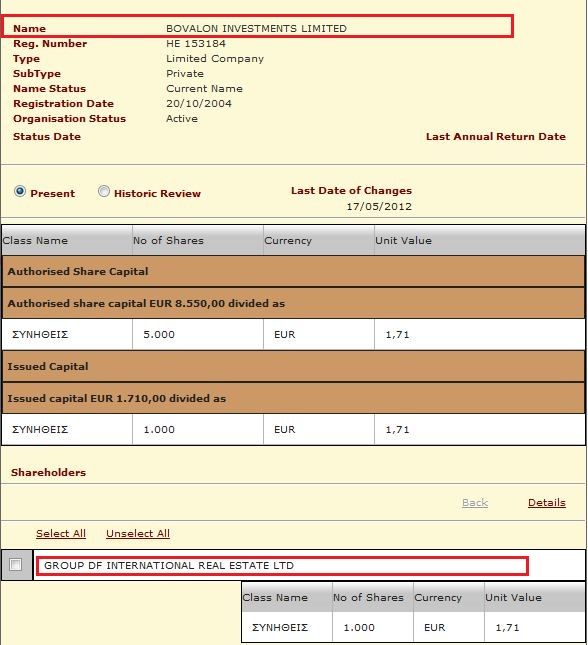 Name BOVALON INVESTMENTS LIMITED
Reg. Number HE 153184
Type Limited Company
SubType Private
Name Status Current Name
Registration Date 20/10/2004
Organisation Status Active
Status Date
Last Annual Return Date

Present Historic Review
Last Date of Changes 17/05/2012

| Class Name | No of Shares | Currency | Unit Value |
|---|---|---|---|
| Authorised Share Capital | | | |
| Authorised share capital EUR 8.550,00 divided as | | | |
| ΣΥΝΗΘΕΙΣ | 5.000 | EUR | 1,71 |
| Issued Capital | | | |
| Issued capital EUR 1.710,00 divided as | | | |
| ΣΥΝΗΘΕΙΣ | 1.000 | EUR | 1,71 |

Shareholders

Back Details

Select All Unselect All

GROUP DF INTERNATIONAL REAL ESTATE LTD

| Class Name | No of Shares | Currency | Unit Value |
|---|---|---|---|
| ΣΥΝΗΘΕΙΣ | 1.000 | EUR | 1,71 |